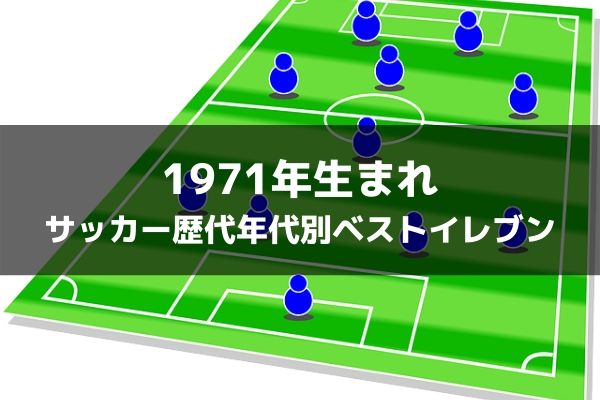 1971年生まれ
サッカー歴代年代別ベストイレブン